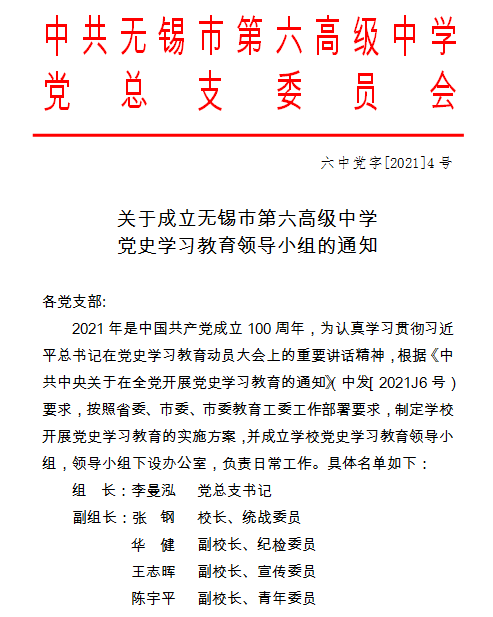 中共无锡市第六高级中学
党总支委员会

六中党字[2021]4号

关于成立无锡市第六高级中学
党史学习教育领导小组的通知

各党支部:

2021年是中国共产党成立100周年，为认真学习贯彻习近平总书记在党史学习教育动员大会上的重要讲话精神，根据《中共中央关于在全党开展党史学习教育的通知》(中发[2021J6号)要求，按照省委、市委、市委教育工委工作部署要求，制定学校开展党史学习教育的实施方案，并成立学校党史学习教育领导小组，领导小组下设办公室，负责日常工作。具体名单如下：

组　长：李曼泓　党总支书记
副组长：张　钢　校长、统战委员
华　健　副校长、纪检委员
王志晖　副校长、宣传委员
陈宇平　副校长、青年委员